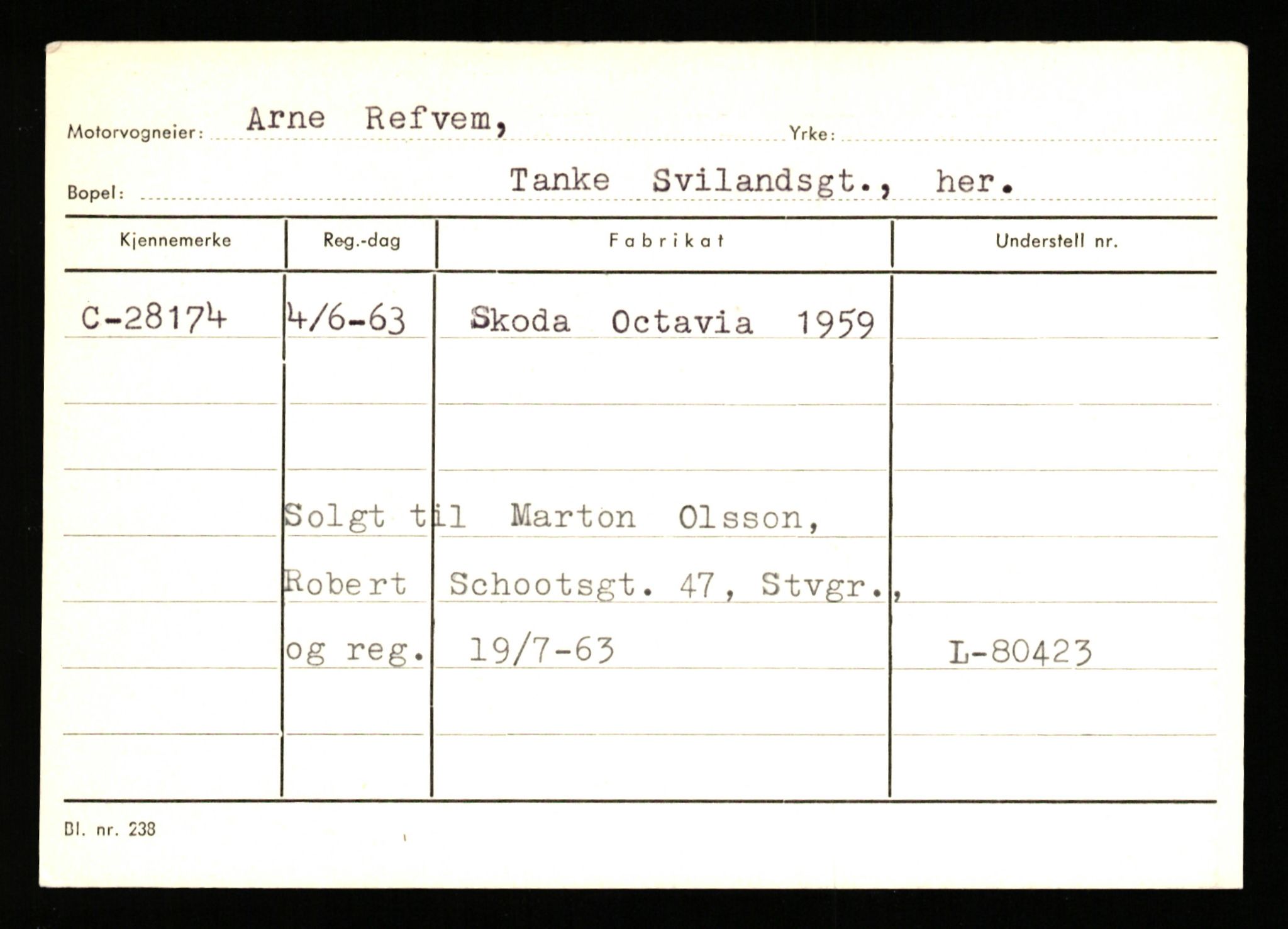 Motorvogneier: Arne Refvem,

Yrke:

Bopel: Tanke Svilandsgt., her.

| Kjennemerke | Reg.-dag | Fabrikat | Understell nr. |
|---|---|---|---|
| C-28174 | 4/6-63 | Skoda Octavia 1959 | |

Solgt til Marton Olsson, Robert Schootsgt. 47, Stvgr., og reg. 19/7-63

L-80423

Bl. nr. 238